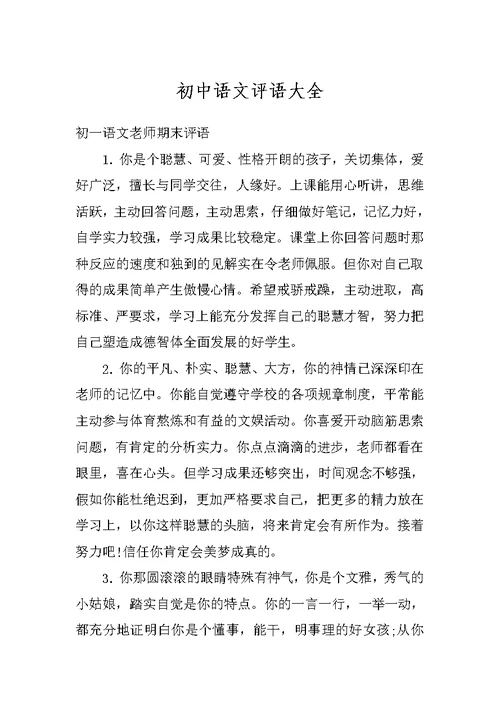 初中语文评语大全

初一语文老师期末评语

1. 你是个聪慧、可爱、性格开朗的孩子，关切集体，爱好广泛，擅长与同学交往，人缘好。上课能用心听讲，思维活跃，主动回答问题，主动思索，仔细做好笔记，记忆力好，自学实力较强，学习成果比较稳定。课堂上你回答问题时那种反应的速度和独到的见解实在令老师佩服。但你对自己取得的成果简单产生傲慢心情。希望戒骄戒躁，主动进取，高标准、严要求，学习上能充分发挥自己的聪慧才智，努力把自己塑造成德智体全面发展的好学生。

2. 你的平凡、朴实、聪慧、大方，你的神情已深深印在老师的记忆中。你能自觉遵守学校的各项规章制度，平常能主动参与体育熬炼和有益的文娱活动。你喜爱开动脑筋思索问题，有肯定的分析实力。你点点滴滴的进步，老师都看在眼里，喜在心头。但学习成果还够突出，时间观念不够强，假如你能杜绝迟到，更加严格要求自己，把更多的精力放在学习上，以你这样聪慧的头脑，将来肯定会有所作为。接着努力吧!信任你肯定会美梦成真的。

3. 你那圆滚滚的眼睛特殊有神气，你是个文雅，秀气的小姑娘，踏实自觉是你的特点。你的一言一行，一举一动，都充分地证明白你是个懂事，能干，明事理的好女孩;从你